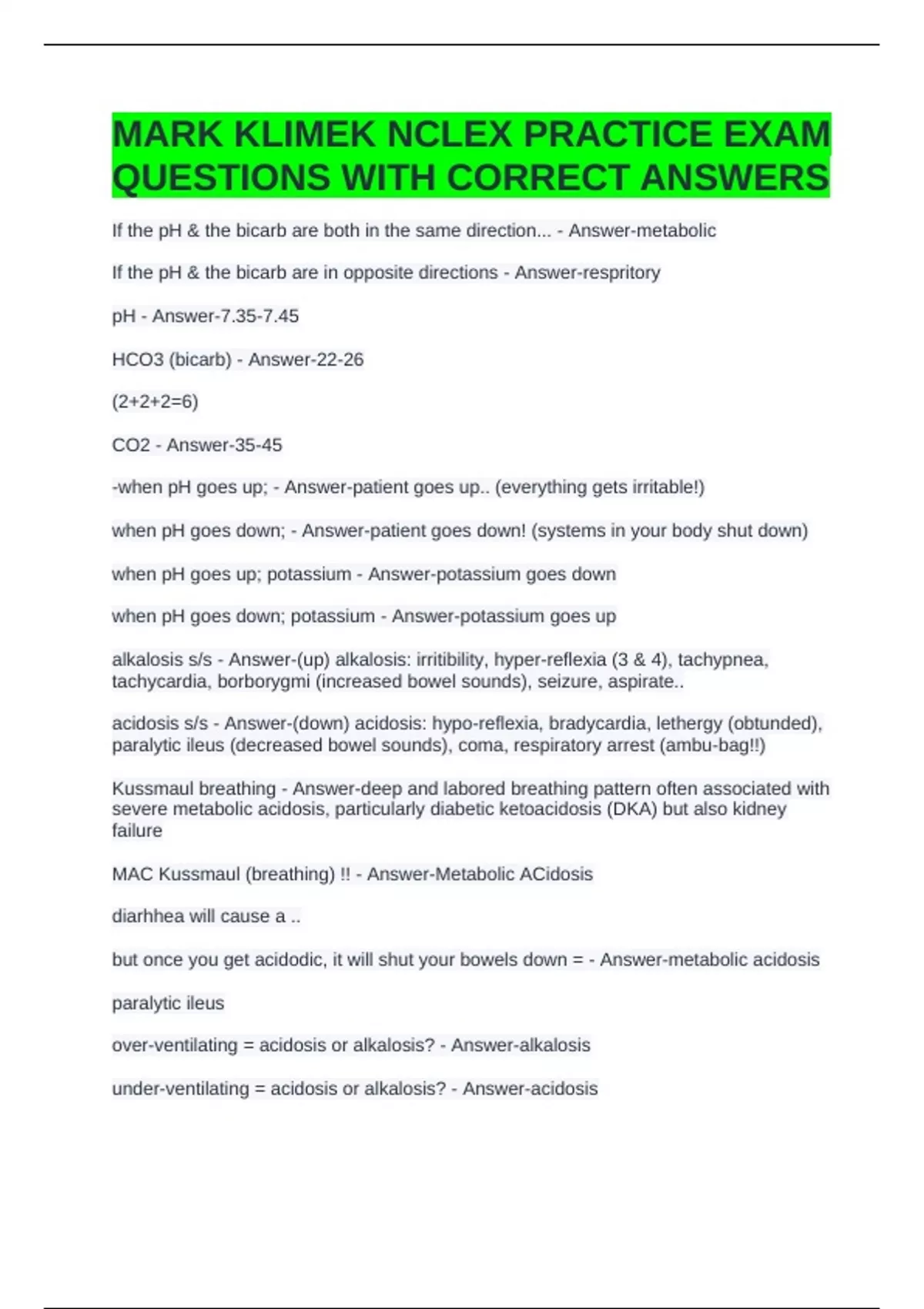 MARK KLIMEK NCLEX PRACTICE EXAM QUESTIONS WITH CORRECT ANSWERS

If the pH & the bicarb are both in the same direction... - Answer-metabolic

If the pH & the bicarb are in opposite directions - Answer-respritory

pH - Answer-7.35-7.45

HCO3 (bicarb) - Answer-22-26

(2+2+2=6)

CO2 - Answer-35-45

-when pH goes up; - Answer-patient goes up.. (everything gets irritable!)

when pH goes down; - Answer-patient goes down! (systems in your body shut down)

when pH goes up; potassium - Answer-potassium goes down

when pH goes down; potassium - Answer-potassium goes up

alkalosis s/s - Answer-(up) alkalosis: irritibility, hyper-reflexia (3 & 4), tachypnea, tachycardia, borborygmi (increased bowel sounds), seizure, aspirate..

acidosis s/s - Answer-(down) acidosis: hypo-reflexia, bradycardia, lethergy (obtunded), paralytic ileus (decreased bowel sounds), coma, respiratory arrest (ambu-bag!!)

Kussmaul breathing - Answer-deep and labored breathing pattern often associated with severe metabolic acidosis, particularly diabetic ketoacidosis (DKA) but also kidney failure

MAC Kussmaul (breathing) !! - Answer-Metabolic ACidosis

diarhhea will cause a ..

but once you get acidodic, it will shut your bowels down = - Answer-metabolic acidosis

paralytic ileus

over-ventilating = acidosis or alkalosis? - Answer-alkalosis

under-ventilating = acidosis or alkalosis? - Answer-acidosis